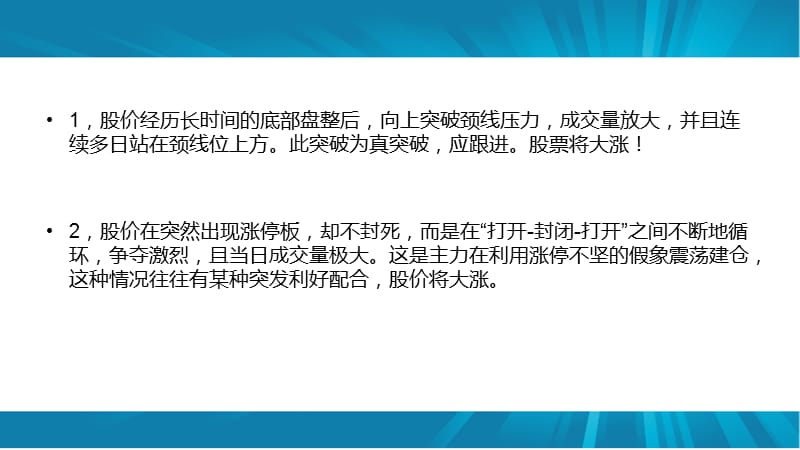 • 1，股价经历长时间的底部盘整后，向上突破颈线压力，成交量放大，并且连续多日站在颈线位上方。此突破为真突破，应跟进。股票将大涨！

• 2，股价在突然出现涨停板，却不封死，而是在“打开-封闭-打开”之间不断地循环，争夺激烈，且当日成交量极大。这是主力在利用涨停不坚的假象震荡建仓，这种情况往往有某种突发利好配合，股价将大涨。